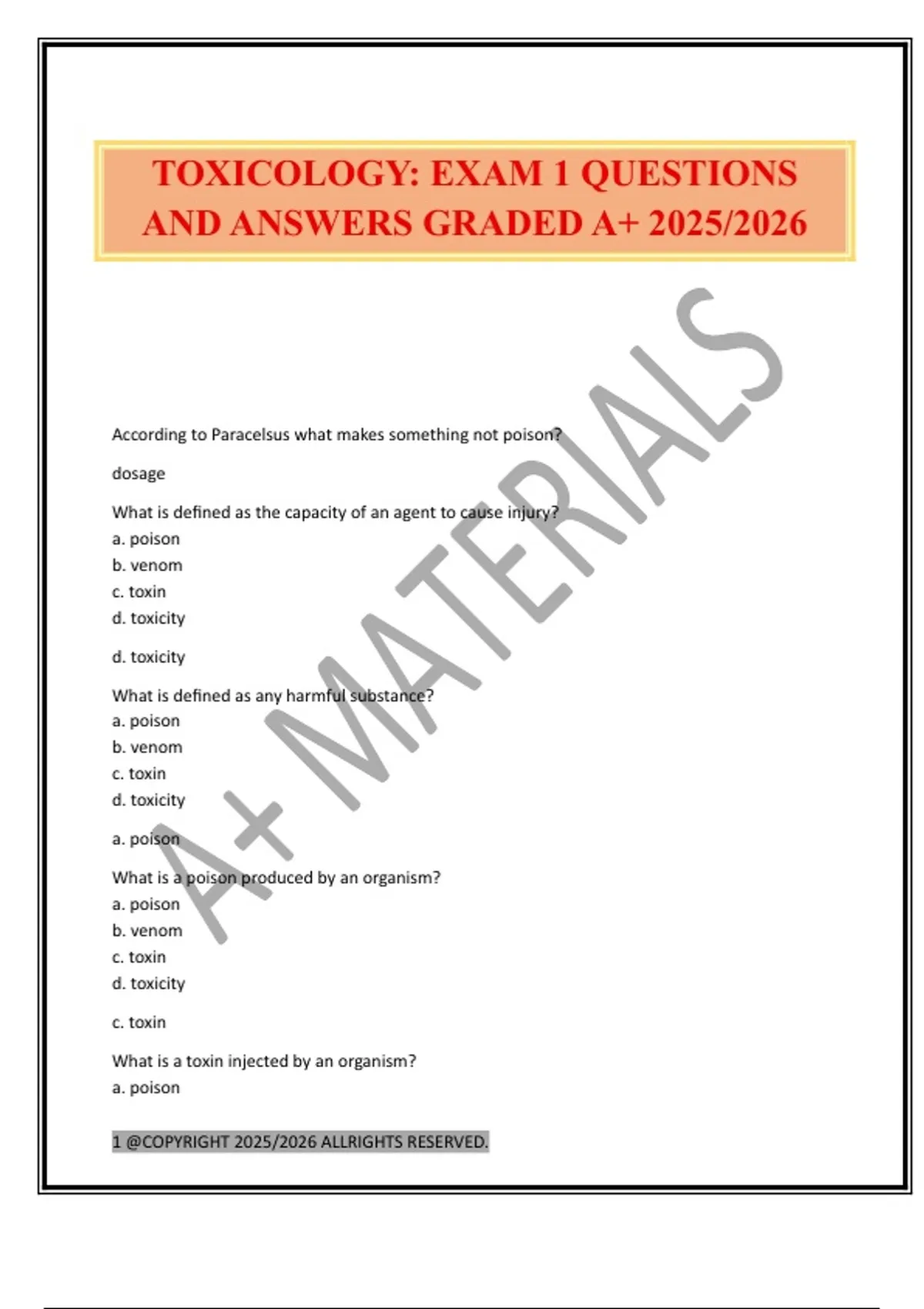 TOXICOLOGY: EXAM 1 QUESTIONS AND ANSWERS GRADED A+ 2025/2026

A+ MATERIALS

According to Paracelsus what makes something not poison?

dosage

What is defined as the capacity of an agent to cause injury?
a. poison
b. venom
c. toxin
d. toxicity

d. toxicity

What is defined as any harmful substance?
a. poison
b. venom
c. toxin
d. toxicity

a. poison

What is a poison produced by an organism?
a. poison
b. venom
c. toxin
d. toxicity

c. toxin

What is a toxin injected by an organism?
a. poison

1 @COPYRIGHT 2025/2026 ALLRIGHTS RESERVED.